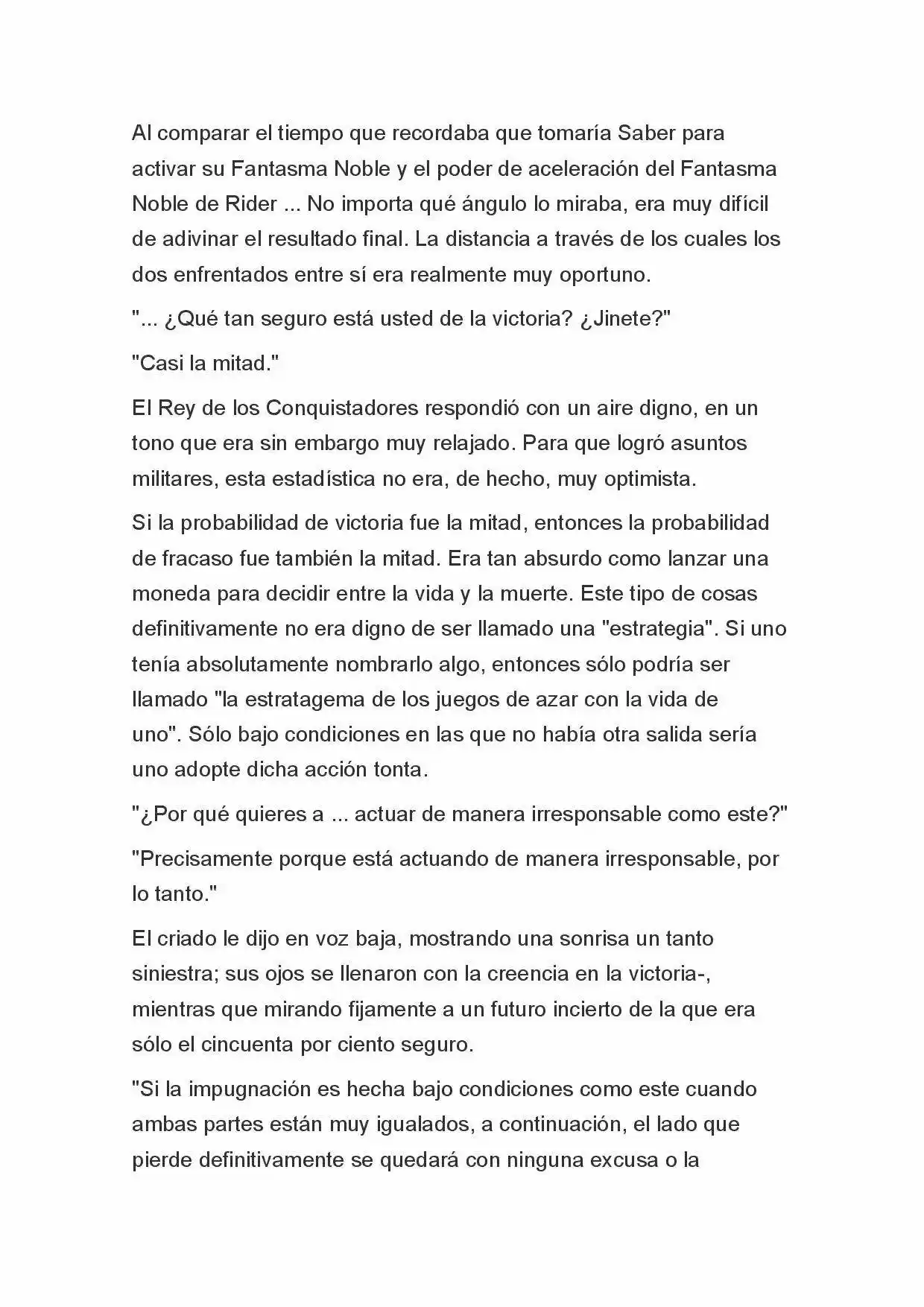 Al comparar el tiempo que recordaba que tomaría Saber para activar su Fantasma Noble y el poder de aceleración del Fantasma Noble de Rider ... No importa qué ángulo lo miraba, era muy difícil de adivinar el resultado final. La distancia a través de los cuales los dos enfrentados entre sí era realmente muy oportuno.

"... ¿Qué tan seguro está usted de la victoria? ¿Jinete?"

"Casi la mitad."

El Rey de los Conquistadores respondió con un aire digno, en un tono que era sin embargo muy relajado. Para que logró asuntos militares, esta estadística no era, de hecho, muy optimista.

Si la probabilidad de victoria fue la mitad, entonces la probabilidad de fracaso fue también la mitad. Era tan absurdo como lanzar una moneda para decidir entre la vida y la muerte. Este tipo de cosas definitivamente no era digno de ser llamado una "estrategia". Si uno tenía absolutamente nombrarlo algo, entonces sólo podría ser llamado "la estratagema de los juegos de azar con la vida de uno". Sólo bajo condiciones en las que no había otra salida sería uno adopte dicha acción tonta.

"¿Por qué quieres a ... actuar de manera irresponsable como este?"

"Precisamente porque está actuando de manera irresponsable, por lo tanto."

El criado le dijo en voz baja, mostrando una sonrisa un tanto siniestra; sus ojos se llenaron con la creencia en la victoria-, mientras que mirando fijamente a un futuro incierto de la que era sólo el cincuenta por ciento seguro.

"Si la impugnación es hecha bajo condiciones como este cuando ambas partes están muy igualados, a continuación, el lado que pierde definitivamente se quedará con ninguna excusa o la